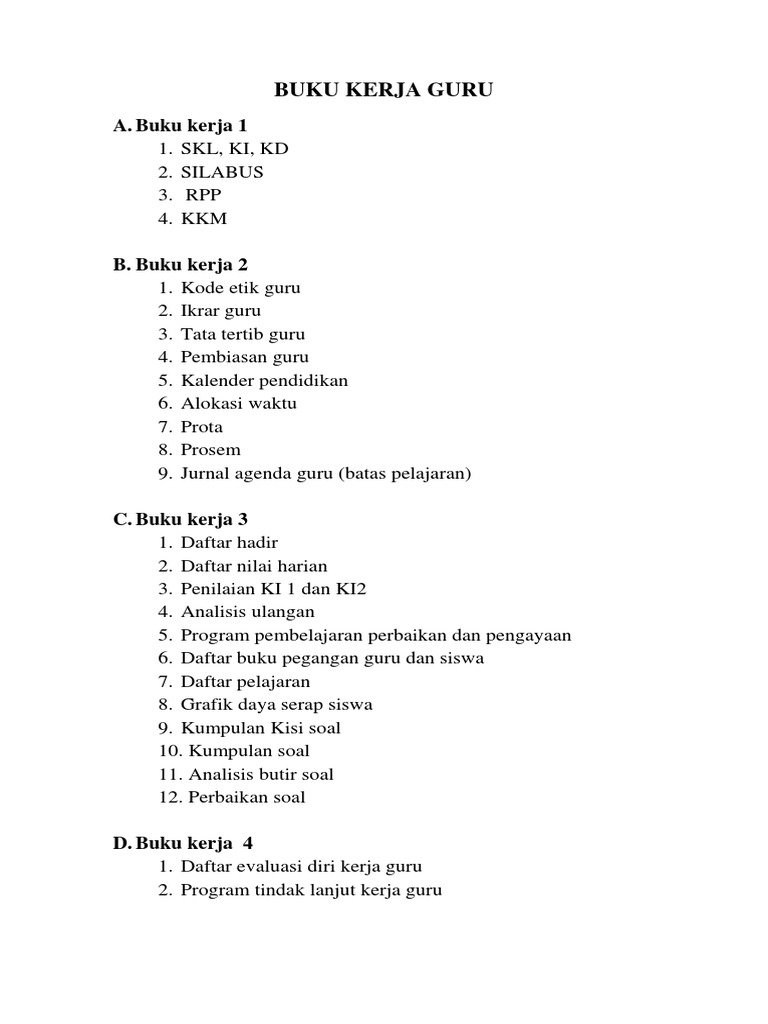 BUKU KERJA GURU

A. Buku kerja 1
1. SKL, KI, KD
2. SILABUS
3. RPP
4. KKM

B. Buku kerja 2
1. Kode etik guru
2. Ikrar guru
3. Tata tertib guru
4. Pembiasan guru
5. Kalender pendidikan
6. Alokasi waktu
7. Prota
8. Prosem
9. Jurnal agenda guru (batas pelajaran)

C. Buku kerja 3
1. Daftar hadir
2. Daftar nilai harian
3. Penilaian KI 1 dan KI2
4. Analisis ulangan
5. Program pembelajaran perbaikan dan pengayaan
6. Daftar buku pegangan guru dan siswa
7. Daftar pelajaran
8. Grafik daya serap siswa
9. Kumpulan Kisi soal
10. Kumpulan soal
11. Analisis butir soal
12. Perbaikan soal

D. Buku kerja 4
1. Daftar evaluasi diri kerja guru
2. Program tindak lanjut kerja guru